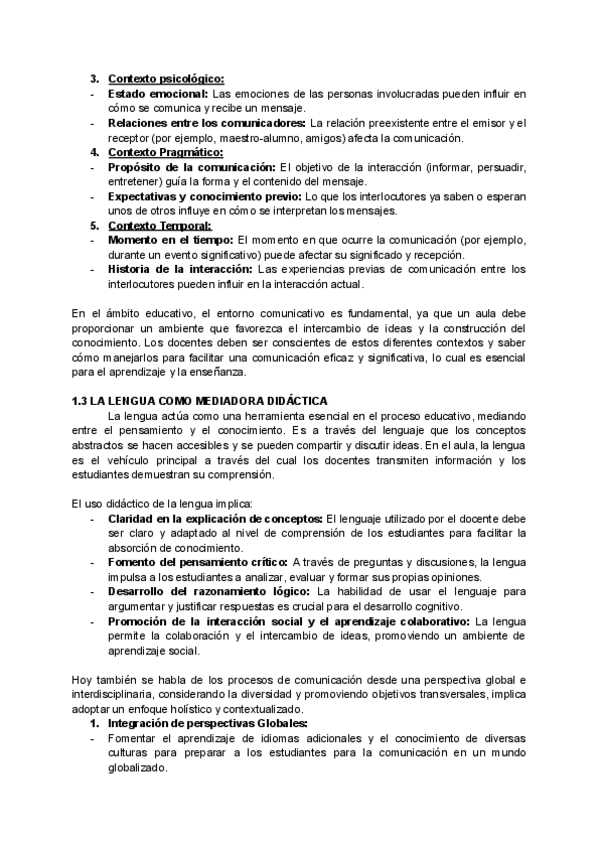 3. Contexto psicológico:
- Estado emocional: Las emociones de las personas involucradas pueden influir en cómo se comunica y recibe un mensaje.
- Relaciones entre los comunicadores: La relación preexistente entre el emisor y el receptor (por ejemplo, maestro-alumno, amigos) afecta la comunicación.
4. Contexto Pragmático:
- Propósito de la comunicación: El objetivo de la interacción (informar, persuadir, entretener) guía la forma y el contenido del mensaje.
- Expectativas y conocimiento previo: Lo que los interlocutores ya saben o esperan unos de otros influye en cómo se interpretan los mensajes.
5. Contexto Temporal:
- Momento en el tiempo: El momento en que ocurre la comunicación (por ejemplo, durante un evento significativo) puede afectar su significado y recepción.
- Historia de la interacción: Las experiencias previas de comunicación entre los interlocutores pueden influir en la interacción actual.

En el ámbito educativo, el entorno comunicativo es fundamental, ya que un aula debe proporcionar un ambiente que favorezca el intercambio de ideas y la construcción del conocimiento. Los docentes deben ser conscientes de estos diferentes contextos y saber cómo manejarlos para facilitar una comunicación eficaz y significativa, lo cual es esencial para el aprendizaje y la enseñanza.

1.3 LA LENGUA COMO MEDIADORA DIDÁCTICA
La lengua actúa como una herramienta esencial en el proceso educativo, mediando entre el pensamiento y el conocimiento. Es a través del lenguaje que los conceptos abstractos se hacen accesibles y se pueden compartir y discutir ideas. En el aula, la lengua es el vehículo principal a través del cual los docentes transmiten información y los estudiantes demuestran su comprensión.

El uso didáctico de la lengua implica:
- Claridad en la explicación de conceptos: El lenguaje utilizado por el docente debe ser claro y adaptado al nivel de comprensión de los estudiantes para facilitar la absorción de conocimiento.
- Fomento del pensamiento crítico: A través de preguntas y discusiones, la lengua impulsa a los estudiantes a analizar, evaluar y formar sus propias opiniones.
- Desarrollo del razonamiento lógico: La habilidad de usar el lenguaje para argumentar y justificar respuestas es crucial para el desarrollo cognitivo.
- Promoción de la interacción social y el aprendizaje colaborativo: La lengua permite la colaboración y el intercambio de ideas, promoviendo un ambiente de aprendizaje social.

Hoy también se habla de los procesos de comunicación desde una perspectiva global e interdisciplinaria, considerando la diversidad y promoviendo objetivos transversales, implica adoptar un enfoque holístico y contextualizado.
1. Integración de perspectivas Globales:
- Fomentar el aprendizaje de idiomas adicionales y el conocimiento de diversas culturas para preparar a los estudiantes para la comunicación en un mundo globalizado.